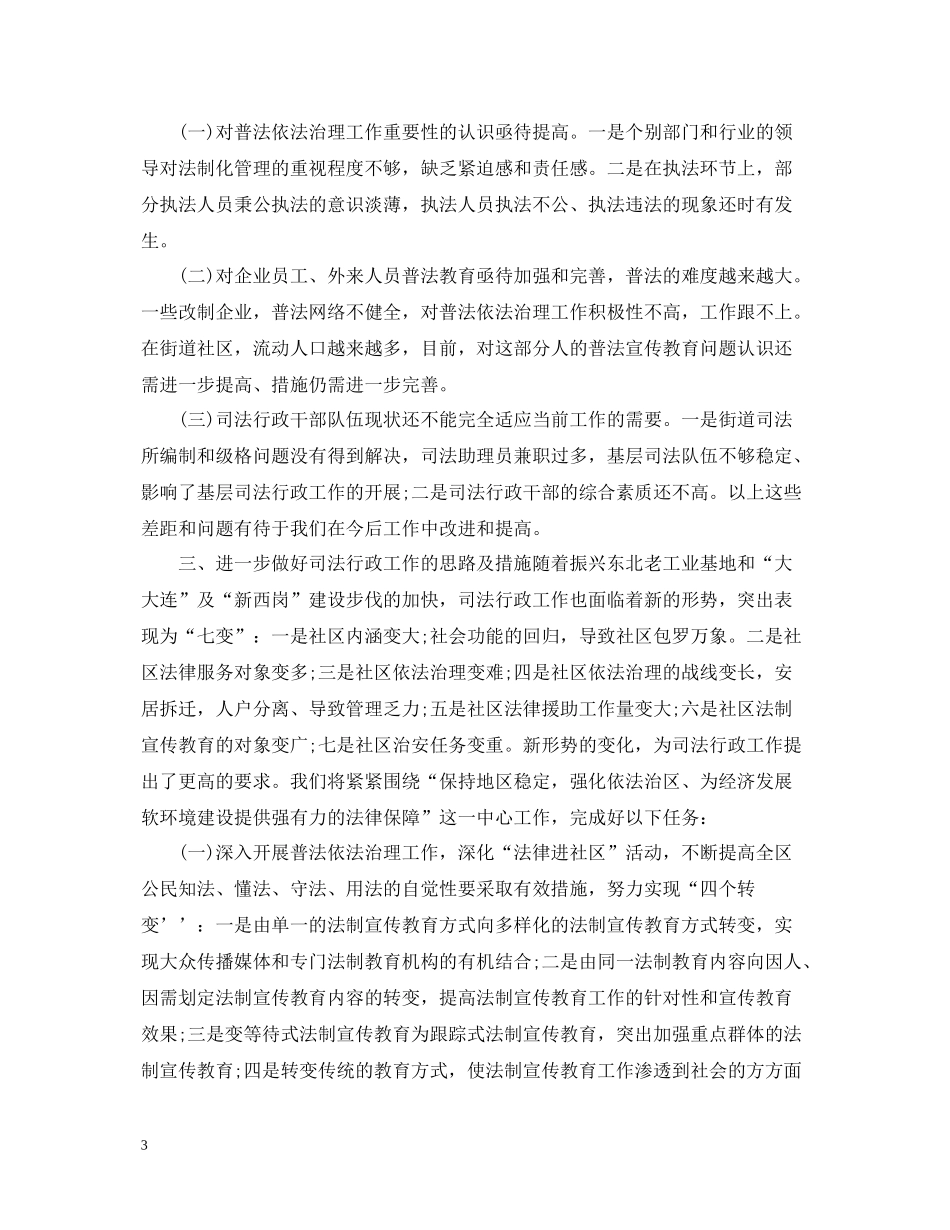 (一)对普法依法治理工作重要性的认识亟待提高。一是个别部门和行业的领导对法制化管理的重视程度不够，缺乏紧迫感和责任感。二是在执法环节上，部分执法人员秉公执法的意识淡薄，执法人员执法不公、执法违法的现象还时有发生。

(二)对企业员工、外来人员普法教育亟待加强和完善，普法的难度越来越大。一些改制企业，普法网络不健全，对普法依法治理工作积极性不高，工作跟不上。在街道社区，流动人口越来越多，目前，对这部分人的普法宣传教育问题认识还需进一步提高、措施仍需进一步完善。

(三)司法行政干部队伍现状还不能完全适应当前工作的需要。一是街道司法所编制和级格问题没有得到解决，司法助理员兼职过多，基层司法队伍不够稳定、影响了基层司法行政工作的开展;二是司法行政干部的综合素质还不高。以上这些差距和问题有待于我们在今后工作中改进和提高。

三、进一步做好司法行政工作的思路及措施随着振兴东北老工业基地和“大大连”及“新西岗”建设步伐的加快，司法行政工作也面临着新的形势，突出表现为“七变”：一是社区内涵变大;社会功能的回归，导致社区包罗万象。二是社区法律服务对象变多;三是社区依法治理变难;四是社区依法治理的战线变长，安居拆迁，人户分离、导致管理乏力;五是社区法律援助工作量变大;六是社区法制宣传教育的对象变广;七是社区治安任务变重。新形势的变化，为司法行政工作提出了更高的要求。我们将紧紧围绕“保持地区稳定，强化依法治区、为经济发展软环境建设提供强有力的法律保障”这一中心工作，完成好以下任务：

(一)深入开展普法依法治理工作，深化“法律进社区”活动，不断提高全区公民知法、懂法、守法、用法的自觉性要采取有效措施，努力实现“四个转变’’：一是由单一的法制宣传教育方式向多样化的法制宣传教育方式转变，实现大众传播媒体和专门法制教育机构的有机结合;二是由同一法制教育内容向因人、因需划定法制宣传教育内容的转变，提高法制宣传教育工作的针对性和宣传教育效果;三是变等待式法制宣传教育为跟踪式法制宣传教育，突出加强重点群体的法制宣传教育;四是转变传统的教育方式，使法制宣传教育工作渗透到社会的方方面

3